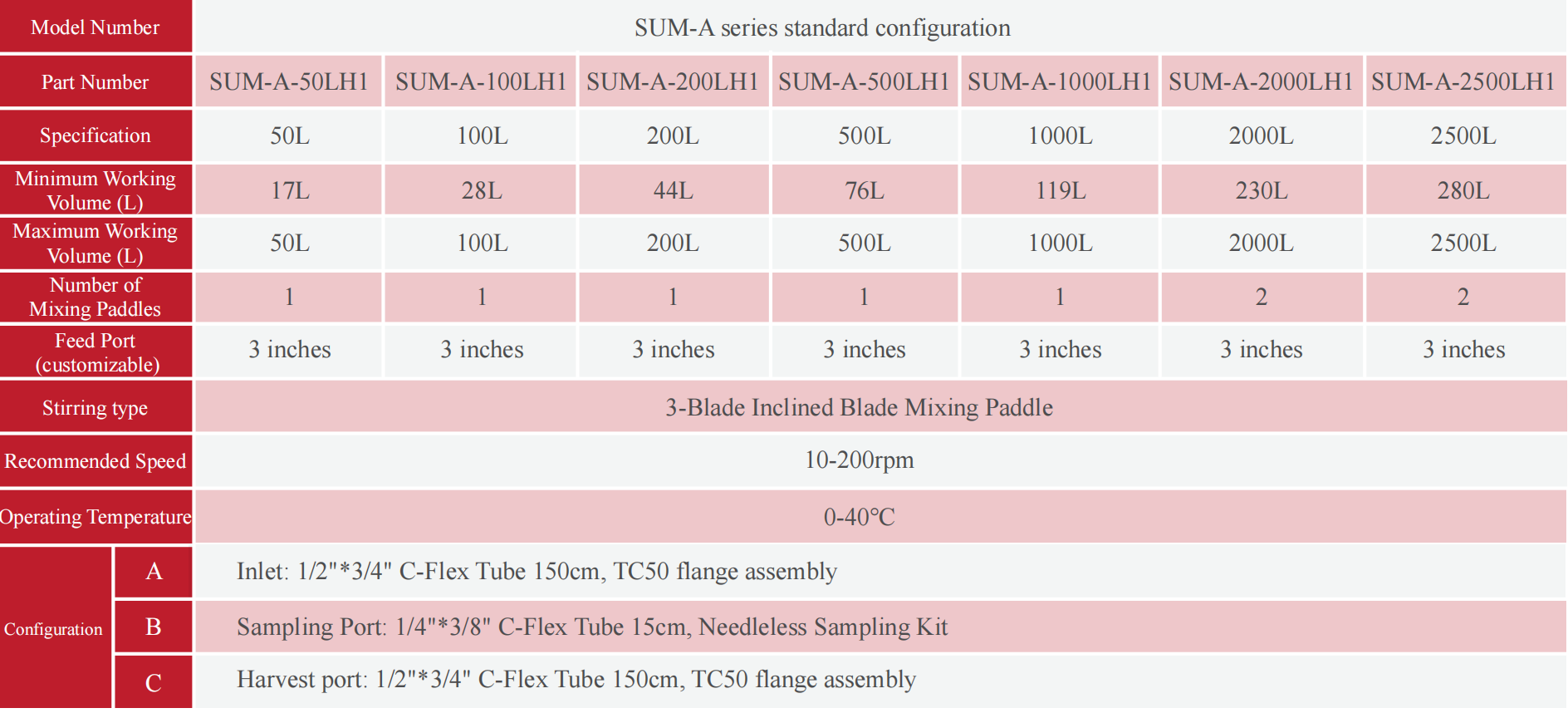 | Model Number | SUM-A series standard configuration | | | | | | |
|---|---|---|---|---|---|---|---|
| Part Number | SUM-A-50LH1 | SUM-A-100LH1 | SUM-A-200LH1 | SUM-A-500LH1 | SUM-A-1000LH1 | SUM-A-2000LH1 | SUM-A-2500LH1 |
| Specification | 50L | 100L | 200L | 500L | 1000L | 2000L | 2500L |
| Minimum Working Volume (L) | 17L | 28L | 44L | 76L | 119L | 230L | 280L |
| Maximum Working Volume (L) | 50L | 100L | 200L | 500L | 1000L | 2000L | 2500L |
| Number of Mixing Paddles | 1 | 1 | 1 | 1 | 1 | 2 | 2 |
| Feed Port (customizable) | 3 inches | 3 inches | 3 inches | 3 inches | 3 inches | 3 inches | 3 inches |
| Stirring type | 3-Blade Inclined Blade Mixing Paddle | | | | | | |
| Recommended Speed | 10-200rpm | | | | | | |
| Operating Temperature | 0-40℃ | | | | | | |
| Configuration A | Inlet: 1/2"*3/4" C-Flex Tube 150cm, TC50 flange assembly | | | | | | |
| Configuration B | Sampling Port: 1/4"*3/8" C-Flex Tube 15cm, Needleless Sampling Kit | | | | | | |
| Configuration C | Harvest port: 1/2"*3/4" C-Flex Tube 150cm, TC50 flange assembly | | | | | | |